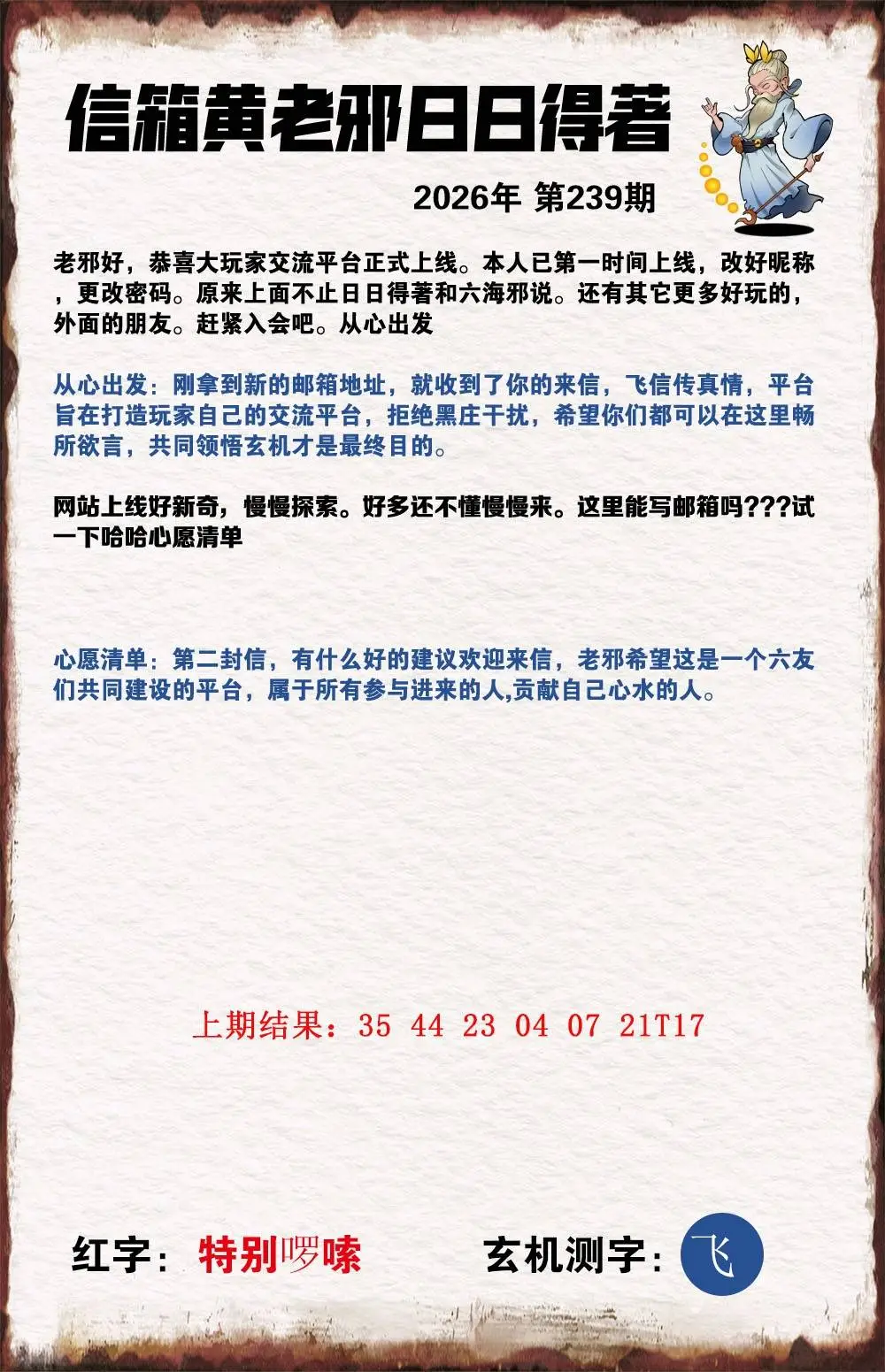 信箱黄老邪日日得著

2026年 第239期

老邪好，恭喜大玩家交流平台正式上线。本人已第一时间上线，改好昵称，更改密码。原来上面不止日日得著和六海邪说。还有其它更多好玩的，外面的朋友。赶紧入会吧。从心出发

从心出发：刚拿到新的邮箱地址，就收到了你的来信，飞信传真情，平台旨在打造玩家自己的交流平台，拒绝黑庄干扰，希望你们都可以在这里畅所欲言，共同领悟玄机才是最终目的。

网站上线好新奇，慢慢探索。好多还不懂慢慢来。这里能写邮箱吗???试一下哈哈心愿清单

心愿清单：第二封信，有什么好的建议欢迎来信，老邪希望这是一个六友们共同建设的平台，属于所有参与进来的人,贡献自己心水的人。

上期结果：35 44 23 04 07 21T17

红字：特别啰嗦 玄机测字：飞